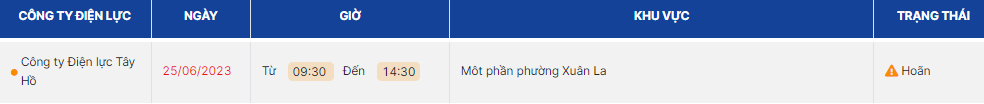 | CÔNG TY ĐIỆN LỰC | NGÀY | GIỜ | KHU VỰC | TRẠNG THÁI |
|---|---|---|---|---|
| Công ty Điện lực Tây Hồ | 25/06/2023 | Từ 09:30 Đến 14:30 | Một phần phường Xuân La | Hoãn |